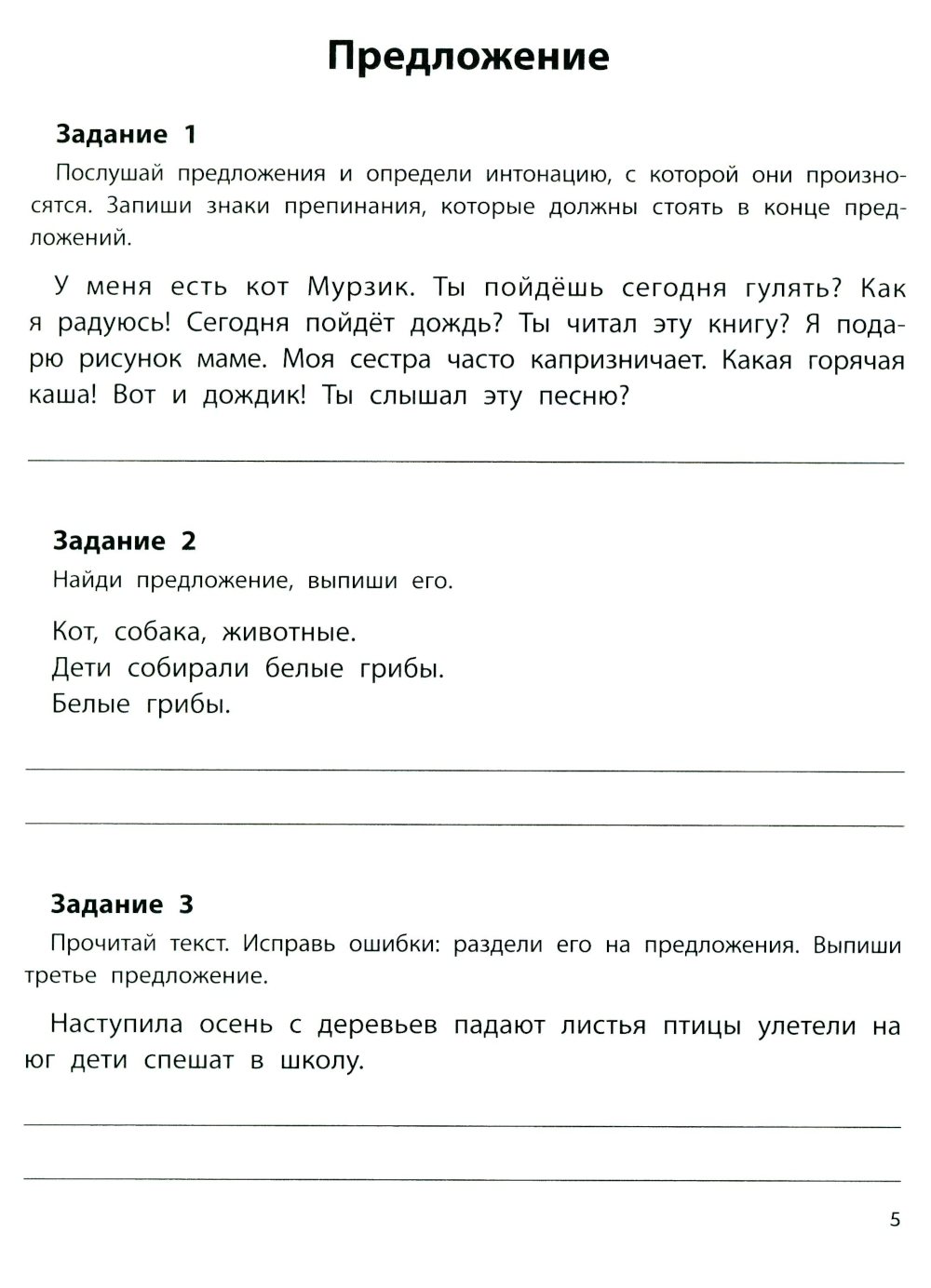 Предложение

Задание 1

Послушай предложения и определи интонацию, с которой они произносятся. Запиши знаки препинания, которые должны стоять в конце предложений.

У меня есть кот Мурзик. Ты пойдёшь сегодня гулять? Как я радуюсь! Сегодня пойдёт дождь? Ты читал эту книгу? Я подарю рисунок маме. Моя сестра часто капризничает. Какая горячая каша! Вот и дождик! Ты слышал эту песню?

Задание 2

Найди предложение, выпиши его.

Кот, собака, животные.
Дети собирали белые грибы.
Белые грибы.

Задание 3

Прочитай текст. Исправь ошибки: раздели его на предложения. Выпиши третье предложение.

Наступила осень с деревьев падают листья птицы улетели на юг дети спешат в школу.

5